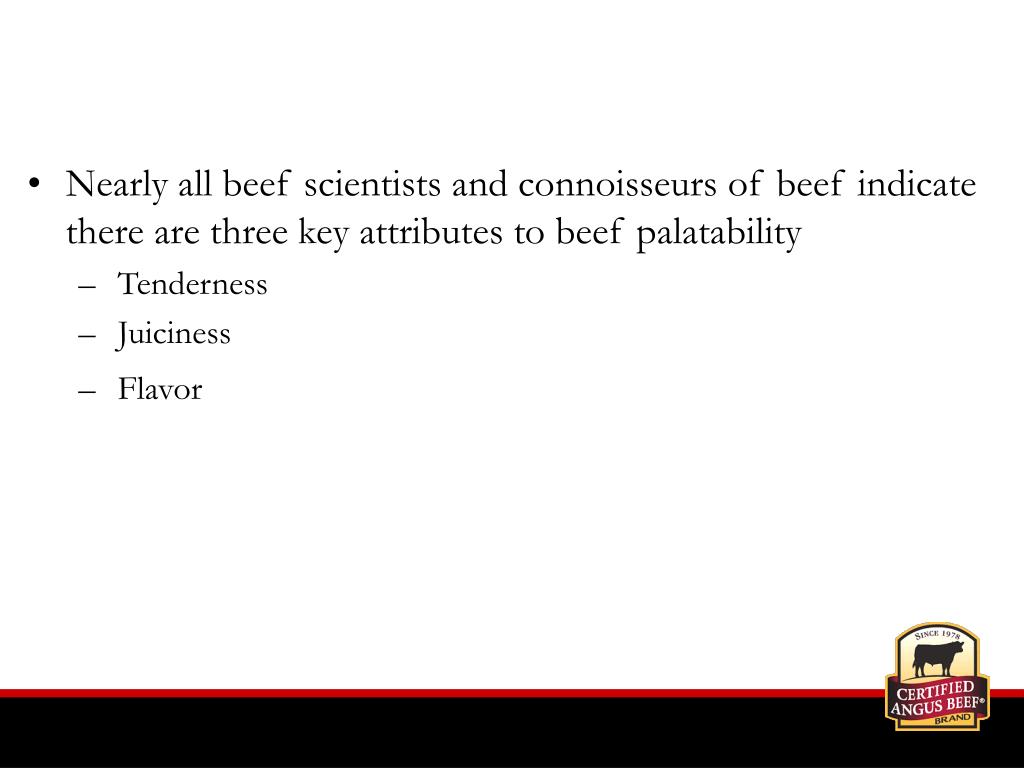 • Nearly all beef scientists and connoisseurs of beef indicate there are three key attributes to beef palatability

– Tenderness

– Juiciness

– Flavor

SINCE 1978
CERTIFIED ANGUS BEEF®
BRAND